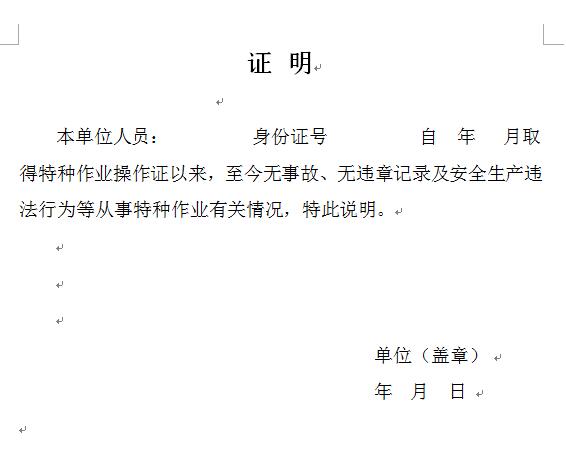 证 明

本单位人员：　　　　　身份证号　　　　　自　年　月取得特种作业操作证以来，至今无事故、无违章记录及安全生产违法行为等从事特种作业有关情况，特此说明。

单位（盖章）

年　月　日